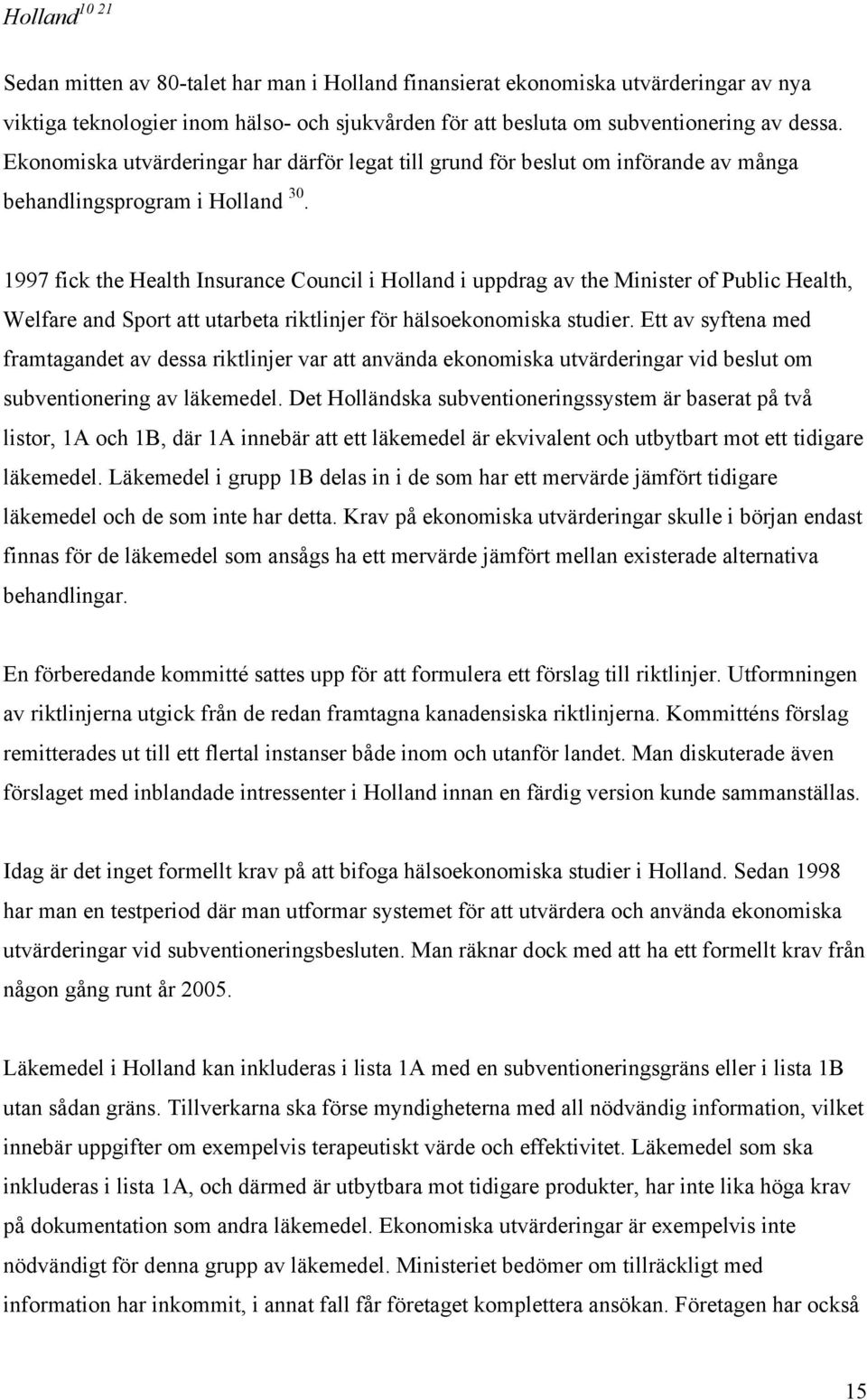 Holland$^{10\ 21}$

Sedan mitten av 80-talet har man i Holland finansierat ekonomiska utvärderingar av nya viktiga teknologier inom hälso- och sjukvården för att besluta om subventionering av dessa. Ekonomiska utvärderingar har därför legat till grund för beslut om införande av många behandlingsprogram i Holland $^{30}$.

1997 fick the Health Insurance Council i Holland i uppdrag av the Minister of Public Health, Welfare and Sport att utarbeta riktlinjer för hälsoekonomiska studier. Ett av syftena med framtagandet av dessa riktlinjer var att använda ekonomiska utvärderingar vid beslut om subventionering av läkemedel. Det Holländska subventioneringssystem är baserat på två listor, 1A och 1B, där 1A innebär att ett läkemedel är ekvivalent och utbytbart mot ett tidigare läkemedel. Läkemedel i grupp 1B delas in i de som har ett mervärde jämfört tidigare läkemedel och de som inte har detta. Krav på ekonomiska utvärderingar skulle i början endast finnas för de läkemedel som ansågs ha ett mervärde jämfört mellan existerade alternativa behandlingar.

En förberedande kommitté sattes upp för att formulera ett förslag till riktlinjer. Utformningen av riktlinjerna utgick från de redan framtagna kanadensiska riktlinjerna. Kommitténs förslag remitterades ut till ett flertal instanser både inom och utanför landet. Man diskuterade även förslaget med inblandade intressenter i Holland innan en färdig version kunde sammanställas.

Idag är det inget formellt krav på att bifoga hälsoekonomiska studier i Holland. Sedan 1998 har man en testperiod där man utformar systemet för att utvärdera och använda ekonomiska utvärderingar vid subventioneringsbesluten. Man räknar dock med att ha ett formellt krav från någon gång runt år 2005.

Läkemedel i Holland kan inkluderas i lista 1A med en subventioneringsgräns eller i lista 1B utan sådan gräns. Tillverkarna ska förse myndigheterna med all nödvändig information, vilket innebär uppgifter om exempelvis terapeutiskt värde och effektivitet. Läkemedel som ska inkluderas i lista 1A, och därmed är utbytbara mot tidigare produkter, har inte lika höga krav på dokumentation som andra läkemedel. Ekonomiska utvärderingar är exempelvis inte nödvändigt för denna grupp av läkemedel. Ministeriet bedömer om tillräckligt med information har inkommit, i annat fall får företaget komplettera ansökan. Företagen har också

15